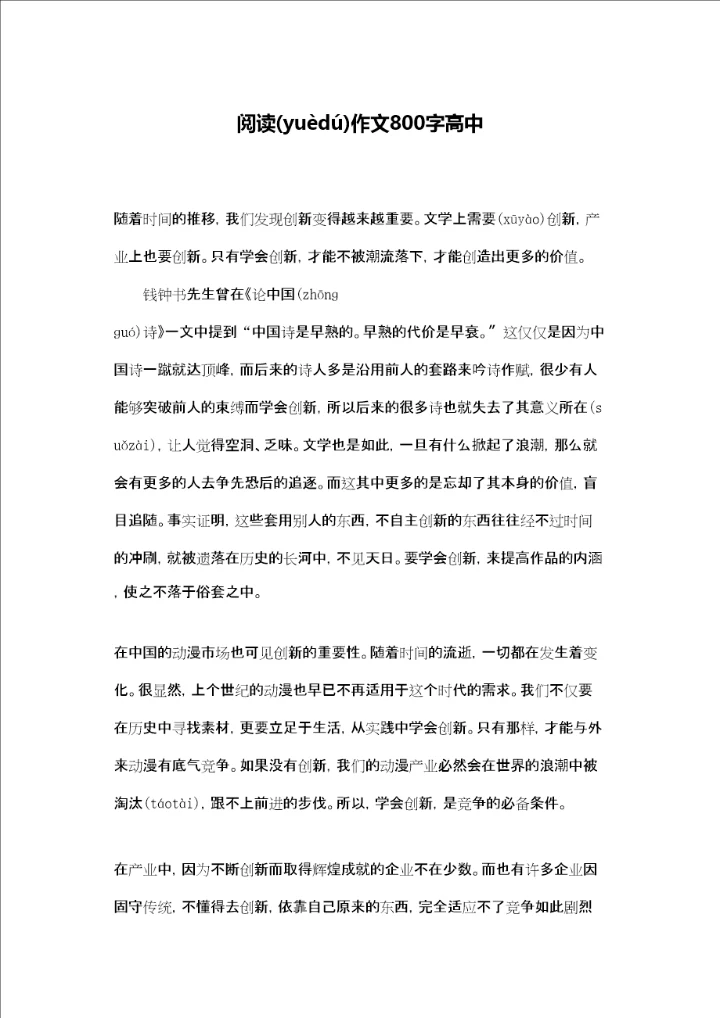 阅读(yuèdú)作文800字高中

随着时间的推移，我们发现创新变得越来越重要。文学上需要(xūyào)创新，产业上也要创新。只有学会创新，才能不被潮流落下，才能创造出更多的价值。

钱钟书先生曾在《论中国(zhōng guó)诗》一文中提到“中国诗是早熟的。早熟的代价是早衰。”这仅仅是因为中国诗一蹴就达顶峰，而后来的诗人多是沿用前人的套路来吟诗作赋，很少有人能够突破前人的束缚而学会创新，所以后来的很多诗也就失去了其意义所在(suǒzài)，让人觉得空洞、乏味。文学也是如此，一旦有什么掀起了浪潮，那么就会有更多的人去争先恐后的追逐。而这其中更多的是忘却了其本身的价值，盲目追随。事实证明，这些套用别人的东西，不自主创新的东西往往经不过时间的冲刷，就被遗落在历史的长河中，不见天日。要学会创新，来提高作品的内涵，使之不落于俗套之中。

在中国的动漫市场也可见创新的重要性。随着时间的流逝，一切都在发生着变化。很显然，上个世纪的动漫也早已不再适用于这个时代的需求。我们不仅要在历史中寻找素材，更要立足于生活，从实践中学会创新。只有那样，才能与外来动漫有底气竞争。如果没有创新，我们的动漫产业必然会在世界的浪潮中被淘汰(táotài)，跟不上前进的步伐。所以，学会创新，是竞争的必备条件。

在产业中，因为不断创新而取得辉煌成就的企业不在少数。而也有许多企业因固守传统，不懂得去创新，依靠自己原来的东西，完全适应不了竞争如此剧烈